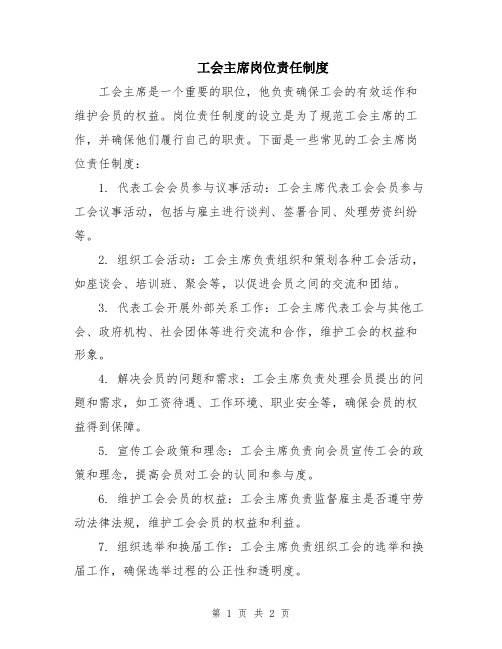 工会主席岗位责任制度

工会主席是一个重要的职位，他负责确保工会的有效运作和维护会员的权益。岗位责任制度的设立是为了规范工会主席的工作，并确保他们履行自己的职责。下面是一些常见的工会主席岗位责任制度：

1. 代表工会会员参与议事活动：工会主席代表工会会员参与工会议事活动，包括与雇主进行谈判、签署合同、处理劳资纠纷等。

2. 组织工会活动：工会主席负责组织和策划各种工会活动，如座谈会、培训班、聚会等，以促进会员之间的交流和团结。

3. 代表工会开展外部关系工作：工会主席代表工会与其他工会、政府机构、社会团体等进行交流和合作，维护工会的权益和形象。

4. 解决会员的问题和需求：工会主席负责处理会员提出的问题和需求，如工资待遇、工作环境、职业安全等，确保会员的权益得到保障。

5. 宣传工会政策和理念：工会主席负责向会员宣传工会的政策和理念，提高会员对工会的认同和参与度。

6. 维护工会会员的权益：工会主席负责监督雇主是否遵守劳动法律法规，维护工会会员的权益和利益。

7. 组织选举和换届工作：工会主席负责组织工会的选举和换届工作，确保选举过程的公正性和透明度。

第 1 页 共 2 页